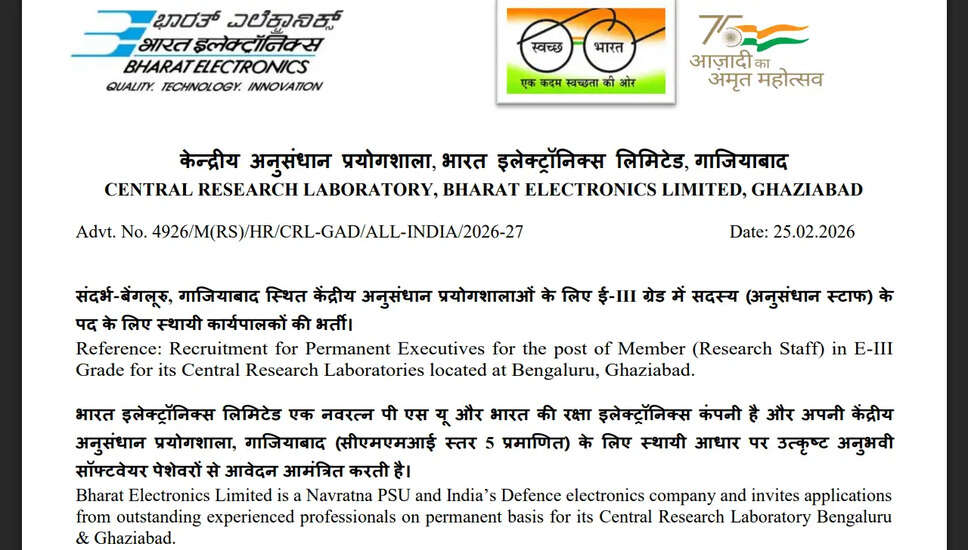 ಭಾರತ್ ಎಲೆಕ್ಟ್ರಾನಿಕ್ಸ್
भारत इलेक्ट्रॉनिक्स
BHARAT ELECTRONICS
QUALITY. TECHNOLOGY. INNOVATION

स्वच्छ भारत
एक कदम स्वच्छता की ओर

75
आज़ादी का
अमृत महोत्सव

केन्द्रीय अनुसंधान प्रयोगशाला, भारत इलेक्ट्रॉनिक्स लिमिटेड, गाजियाबाद
CENTRAL RESEARCH LABORATORY, BHARAT ELECTRONICS LIMITED, GHAZIABAD

Advt. No. 4926/M(RS)/HR/CRL-GAD/ALL-INDIA/2026-27 Date: 25.02.2026

संदर्भ-बेंगलूरु, गाजियाबाद स्थित केंद्रीय अनुसंधान प्रयोगशालाओं के लिए ई-III ग्रेड में सदस्य (अनुसंधान स्टाफ) के पद के लिए स्थायी कार्यपालकों की भर्ती।
Reference: Recruitment for Permanent Executives for the post of Member (Research Staff) in E-III Grade for its Central Research Laboratories located at Bengaluru, Ghaziabad.

भारत इलेक्ट्रॉनिक्स लिमिटेड एक नवरत्न पी एस यू और भारत की रक्षा इलेक्ट्रॉनिक्स कंपनी है और अपनी केंद्रीय अनुसंधान प्रयोगशाला, गाजियाबाद (सीएमएमआई स्तर 5 प्रमाणित) के लिए स्थायी आधार पर उत्कृष्ट अनुभवी सॉफ्टवेयर पेशेवरों से आवेदन आमंत्रित करती है।
Bharat Electronics Limited is a Navratna PSU and India's Defence electronics company and invites applications from outstanding experienced professionals on permanent basis for its Central Research Laboratory Bengaluru & Ghaziabad.